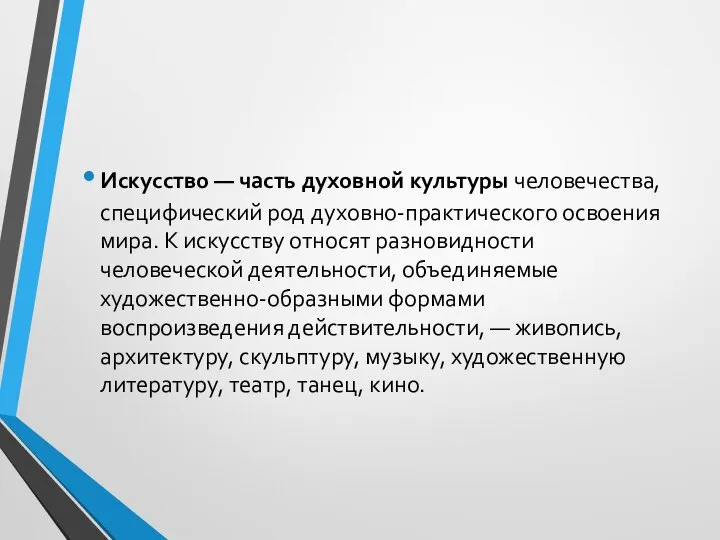 • Искусство — часть духовной культуры человечества, специфический род духовно-практического освоения мира. К искусству относят разновидности человеческой деятельности, объединяемые художественно-образными формами воспроизведения действительности, — живопись, архитектуру, скульптуру, музыку, художественную литературу, театр, танец, кино.